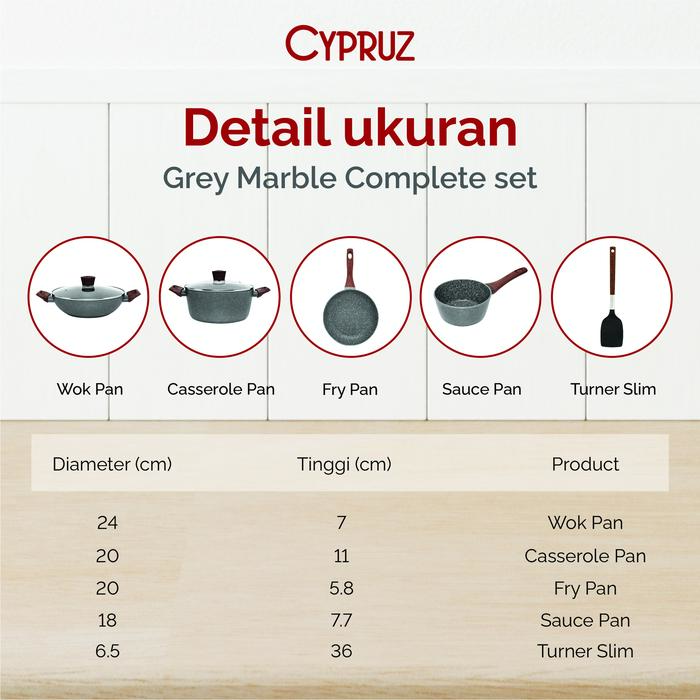 CYPRUZ

Detail ukuran

Grey Marble Complete set

Wok Pan

Casserole Pan

Fry Pan

Sauce Pan

Turner Slim

| Diameter (cm) | Tinggi (cm) | Product |
|---|---|---|
| 24 | 7 | Wok Pan |
| 20 | 11 | Casserole Pan |
| 20 | 5.8 | Fry Pan |
| 18 | 7.7 | Sauce Pan |
| 6.5 | 36 | Turner Slim |